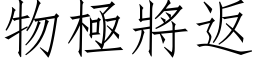 物極將返